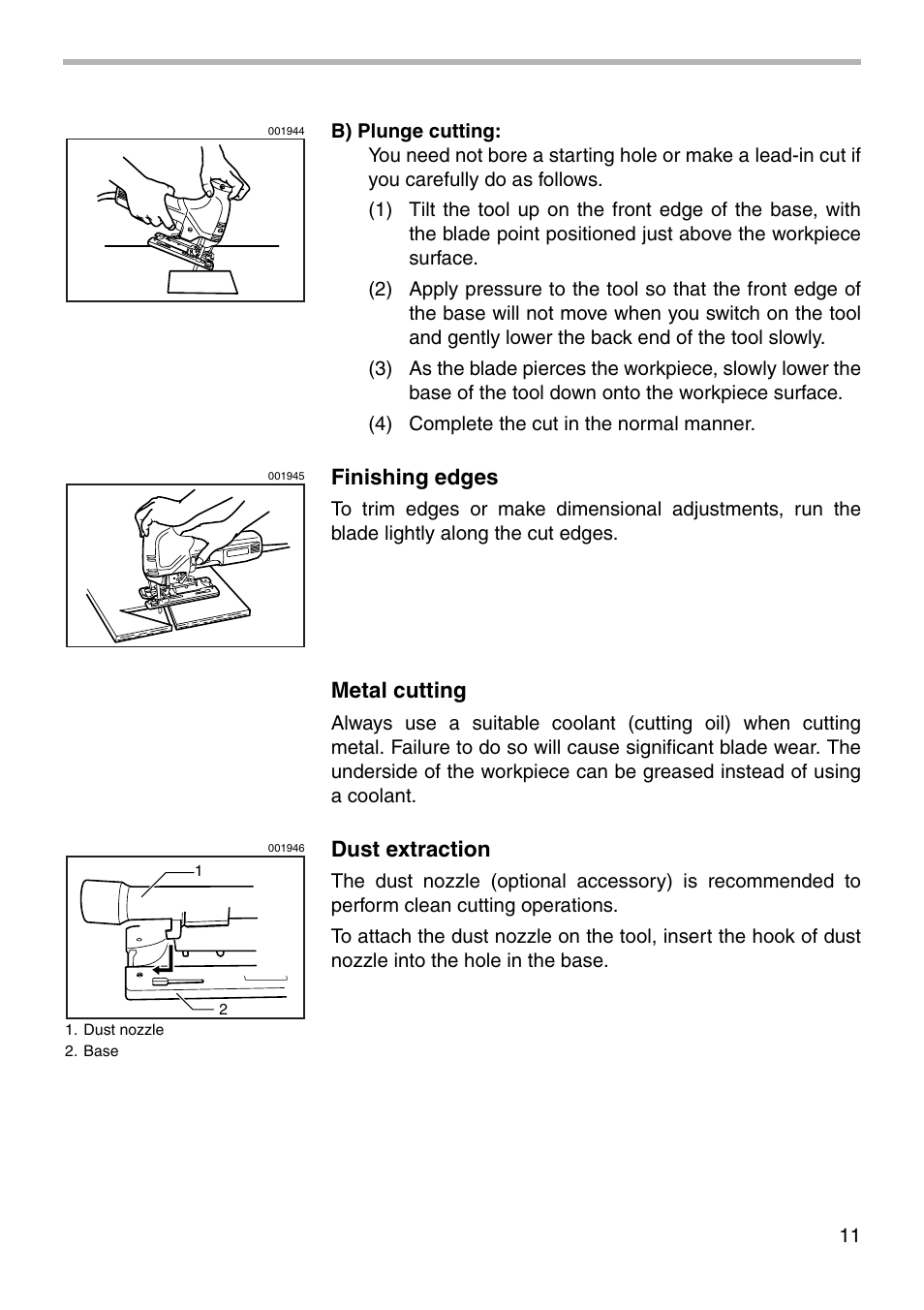 001944

B) Plunge cutting:

You need not bore a starting hole or make a lead-in cut if you carefully do as follows.

(1) Tilt the tool up on the front edge of the base, with the blade point positioned just above the workpiece surface.

(2) Apply pressure to the tool so that the front edge of the base will not move when you switch on the tool and gently lower the back end of the tool slowly.

(3) As the blade pierces the workpiece, slowly lower the base of the tool down onto the workpiece surface.

(4) Complete the cut in the normal manner.

001945

Finishing edges

To trim edges or make dimensional adjustments, run the blade lightly along the cut edges.

Metal cutting

Always use a suitable coolant (cutting oil) when cutting metal. Failure to do so will cause significant blade wear. The underside of the workpiece can be greased instead of using a coolant.

001946

1

2

1. Dust nozzle
2. Base

Dust extraction

The dust nozzle (optional accessory) is recommended to perform clean cutting operations.

To attach the dust nozzle on the tool, insert the hook of dust nozzle into the hole in the base.

11